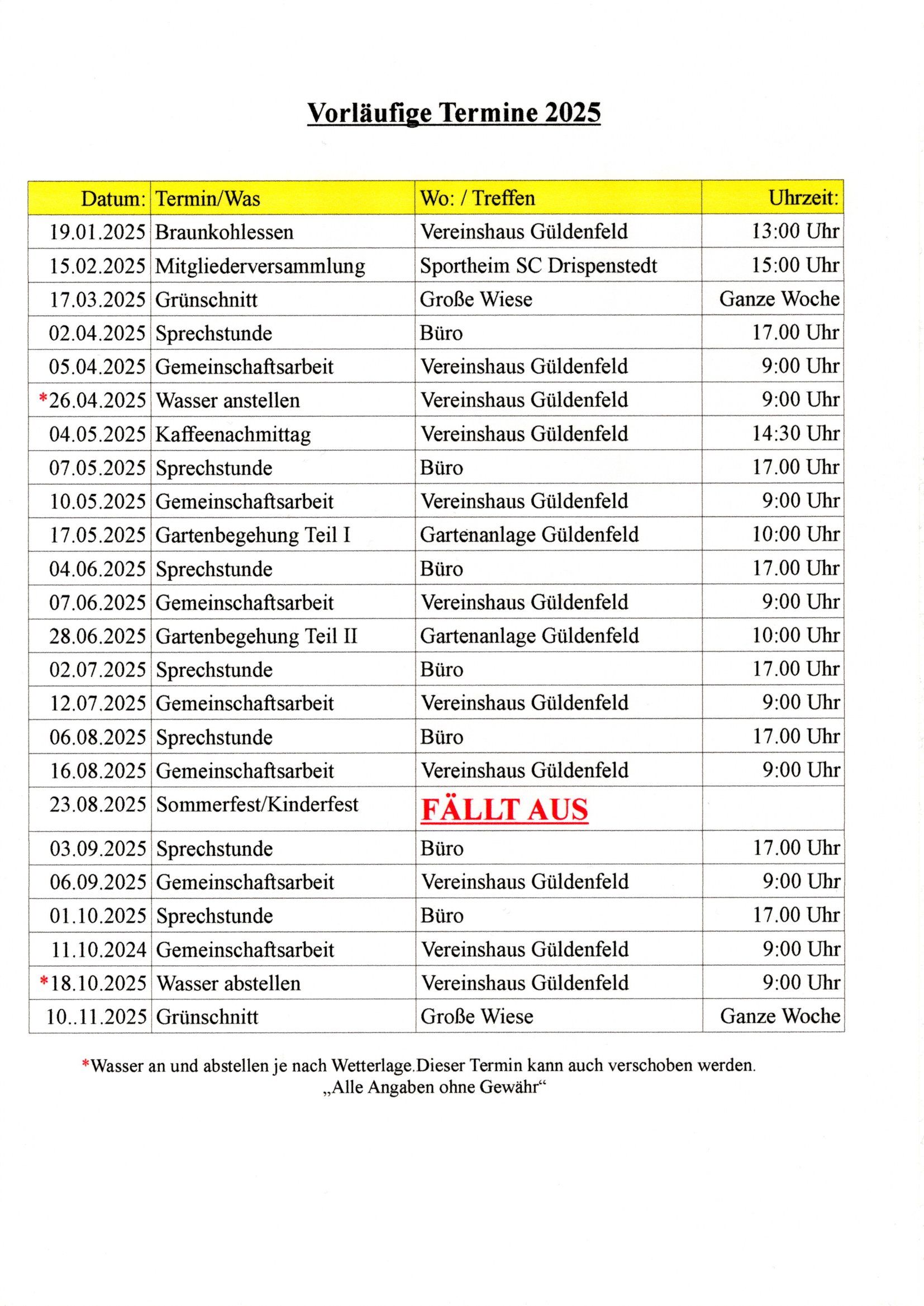 Vorläufige Termine 2025

| Datum: | Termin/Was | Wo: / Treffen | Uhrzeit: |
|---|---|---|---|
| 19.01.2025 | Braunkohlessen | Vereinshaus Güldenfeld | 13:00 Uhr |
| 15.02.2025 | Mitgliederversammlung | Sportheim SC Drispenstedt | 15:00 Uhr |
| 17.03.2025 | Grünschnitt | Große Wiese | Ganze Woche |
| 02.04.2025 | Sprechstunde | Büro | 17.00 Uhr |
| 05.04.2025 | Gemeinschaftsarbeit | Vereinshaus Güldenfeld | 9:00 Uhr |
| *26.04.2025 | Wasser anstellen | Vereinshaus Güldenfeld | 9:00 Uhr |
| 04.05.2025 | Kaffeenachmittag | Vereinshaus Güldenfeld | 14:30 Uhr |
| 07.05.2025 | Sprechstunde | Büro | 17.00 Uhr |
| 10.05.2025 | Gemeinschaftsarbeit | Vereinshaus Güldenfeld | 9:00 Uhr |
| 17.05.2025 | Gartenbegehung Teil I | Gartenanlage Güldenfeld | 10:00 Uhr |
| 04.06.2025 | Sprechstunde | Büro | 17.00 Uhr |
| 07.06.2025 | Gemeinschaftsarbeit | Vereinshaus Güldenfeld | 9:00 Uhr |
| 28.06.2025 | Gartenbegehung Teil II | Gartenanlage Güldenfeld | 10:00 Uhr |
| 02.07.2025 | Sprechstunde | Büro | 17.00 Uhr |
| 12.07.2025 | Gemeinschaftsarbeit | Vereinshaus Güldenfeld | 9:00 Uhr |
| 06.08.2025 | Sprechstunde | Büro | 17.00 Uhr |
| 16.08.2025 | Gemeinschaftsarbeit | Vereinshaus Güldenfeld | 9:00 Uhr |
| 23.08.2025 | Sommerfest/Kinderfest | FÄLLT AUS | |
| 03.09.2025 | Sprechstunde | Büro | 17.00 Uhr |
| 06.09.2025 | Gemeinschaftsarbeit | Vereinshaus Güldenfeld | 9:00 Uhr |
| 01.10.2025 | Sprechstunde | Büro | 17.00 Uhr |
| 11.10.2024 | Gemeinschaftsarbeit | Vereinshaus Güldenfeld | 9:00 Uhr |
| *18.10.2025 | Wasser abstellen | Vereinshaus Güldenfeld | 9:00 Uhr |
| 10..11.2025 | Grünschnitt | Große Wiese | Ganze Woche |

*Wasser an und abstellen je nach Wetterlage.Dieser Termin kann auch verschoben werden.
„Alle Angaben ohne Gewähr“